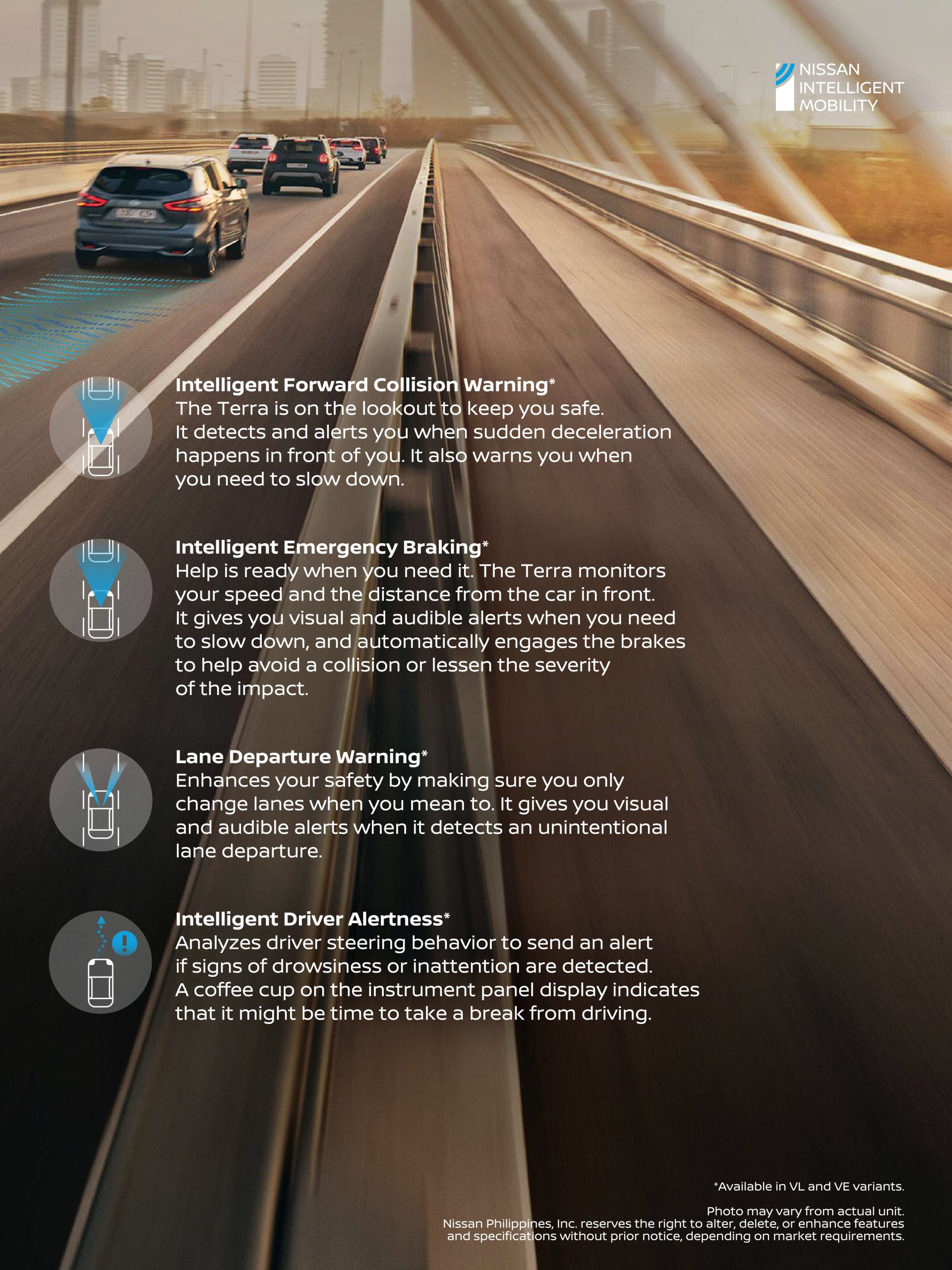 NISSAN INTELLIGENT MOBILITY

Intelligent Forward Collision Warning*
The Terra is on the lookout to keep you safe. It detects and alerts you when sudden deceleration happens in front of you. It also warns you when you need to slow down.

Intelligent Emergency Braking*
Help is ready when you need it. The Terra monitors your speed and the distance from the car in front. It gives you visual and audible alerts when you need to slow down, and automatically engages the brakes to help avoid a collision or lessen the severity of the impact.

Lane Departure Warning*
Enhances your safety by making sure you only change lanes when you mean to. It gives you visual and audible alerts when it detects an unintentional lane departure.

Intelligent Driver Alertness*
Analyzes driver steering behavior to send an alert if signs of drowsiness or inattention are detected. A coffee cup on the instrument panel display indicates that it might be time to take a break from driving.

*Available in VL and VE variants.

Photo may vary from actual unit.
Nissan Philippines, Inc. reserves the right to alter, delete, or enhance features and specifications without prior notice, depending on market requirements.